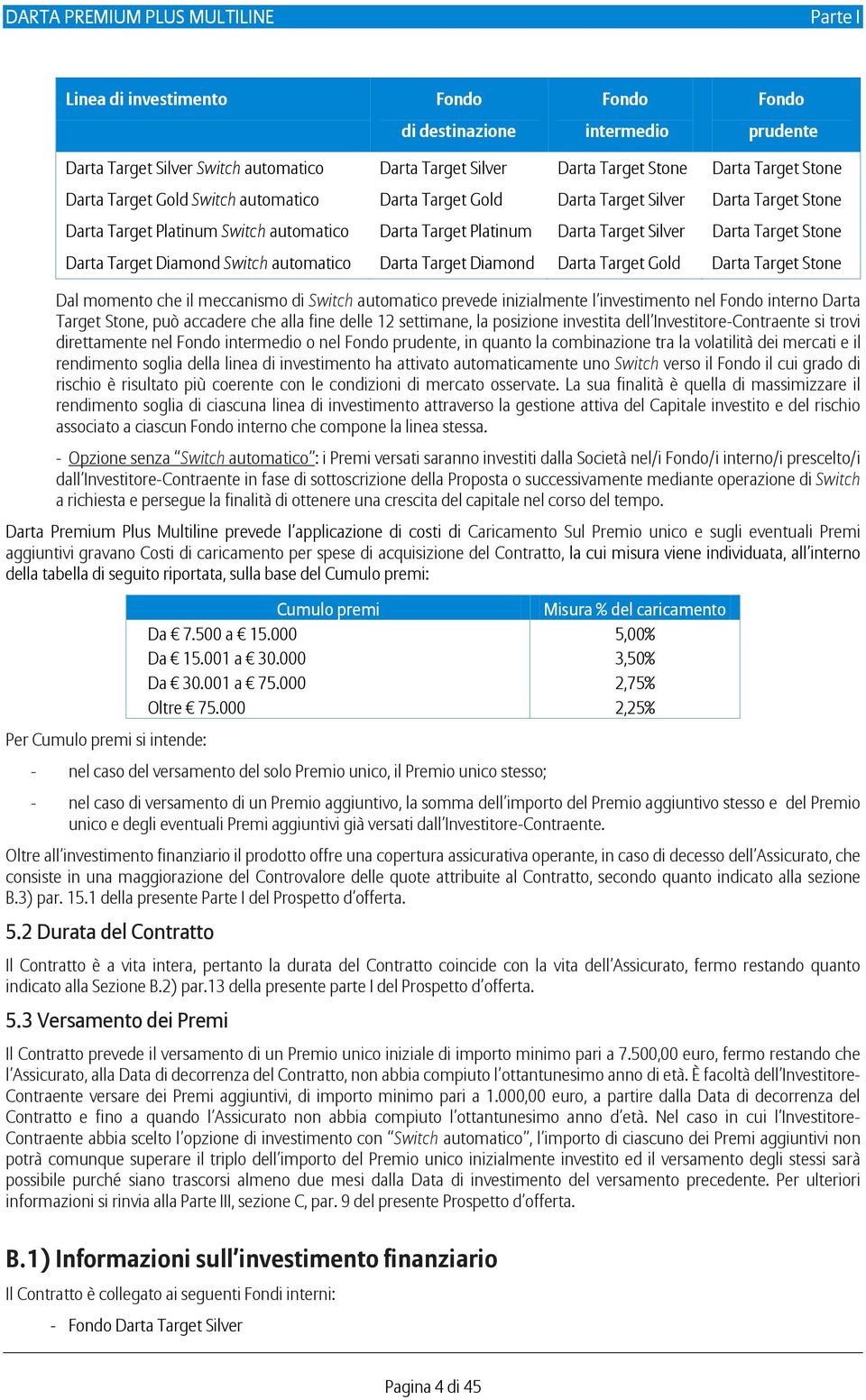 DARTA PREMIUM PLUS MULTILINE Parte I

| Linea di investimento | Fondo di destinazione | Fondo intermedio | Fondo prudente |
|---|---|---|---|
| Darta Target Silver Switch automatico | Darta Target Silver | Darta Target Stone | Darta Target Stone |
| Darta Target Gold Switch automatico | Darta Target Gold | Darta Target Silver | Darta Target Stone |
| Darta Target Platinum Switch automatico | Darta Target Platinum | Darta Target Silver | Darta Target Stone |
| Darta Target Diamond Switch automatico | Darta Target Diamond | Darta Target Gold | Darta Target Stone |

Dal momento che il meccanismo di Switch automatico prevede inizialmente l'investimento nel Fondo interno Darta Target Stone, può accadere che alla fine delle 12 settimane, la posizione investita dell'Investitore-Contraente si trovi direttamente nel Fondo intermedio o nel Fondo prudente, in quanto la combinazione tra la volatilità dei mercati e il rendimento soglia della linea di investimento ha attivato automaticamente uno Switch verso il Fondo il cui grado di rischio è risultato più coerente con le condizioni di mercato osservate. La sua finalità è quella di massimizzare il rendimento soglia di ciascuna linea di investimento attraverso la gestione attiva del Capitale investito e del rischio associato a ciascun Fondo interno che compone la linea stessa.

- Opzione senza "Switch automatico": i Premi versati saranno investiti dalla Società nel/i Fondo/i interno/i prescelto/i dall'Investitore-Contraente in fase di sottoscrizione della Proposta o successivamente mediante operazione di Switch a richiesta e persegue la finalità di ottenere una crescita del capitale nel corso del tempo.

Darta Premium Plus Multiline prevede l'applicazione di costi di Caricamento Sul Premio unico e sugli eventuali Premi aggiuntivi gravano Costi di caricamento per spese di acquisizione del Contratto, la cui misura viene individuata, all'interno della tabella di seguito riportata, sulla base del Cumulo premi:

| Cumulo premi | Misura % del caricamento |
|---|---|
| Da € 7.500 a € 15.000 | 5,00% |
| Da € 15.001 a € 30.000 | 3,50% |
| Da € 30.001 a € 75.000 | 2,75% |
| Oltre € 75.000 | 2,25% |

Per Cumulo premi si intende:

- nel caso del versamento del solo Premio unico, il Premio unico stesso;

- nel caso di versamento di un Premio aggiuntivo, la somma dell'importo del Premio aggiuntivo stesso e del Premio unico e degli eventuali Premi aggiuntivi già versati dall'Investitore-Contraente.

Oltre all'investimento finanziario il prodotto offre una copertura assicurativa operante, in caso di decesso dell'Assicurato, che consiste in una maggiorazione del Controvalore delle quote attribuite al Contratto, secondo quanto indicato alla sezione B.3) par. 15.1 della presente Parte I del Prospetto d'offerta.

5.2 Durata del Contratto

Il Contratto è a vita intera, pertanto la durata del Contratto coincide con la vita dell'Assicurato, fermo restando quanto indicato alla Sezione B.2) par.13 della presente parte I del Prospetto d'offerta.

5.3 Versamento dei Premi

Il Contratto prevede il versamento di un Premio unico iniziale di importo minimo pari a 7.500,00 euro, fermo restando che l'Assicurato, alla Data di decorrenza del Contratto, non abbia compiuto l'ottantunesimo anno di età. È facoltà dell'Investitore-Contraente versare dei Premi aggiuntivi, di importo minimo pari a 1.000,00 euro, a partire dalla Data di decorrenza del Contratto e fino a quando l'Assicurato non abbia compiuto l'ottantunesimo anno d'età. Nel caso in cui l'Investitore-Contraente abbia scelto l'opzione di investimento con "Switch automatico", l'importo di ciascuno dei Premi aggiuntivi non potrà comunque superare il triplo dell'importo del Premio unico inizialmente investito ed il versamento degli stessi sarà possibile purché siano trascorsi almeno due mesi dalla Data di investimento del versamento precedente. Per ulteriori informazioni si rinvia alla Parte III, sezione C, par. 9 del presente Prospetto d'offerta.

B.1) Informazioni sull'investimento finanziario

Il Contratto è collegato ai seguenti Fondi interni:

- Fondo Darta Target Silver

Pagina 4 di 45